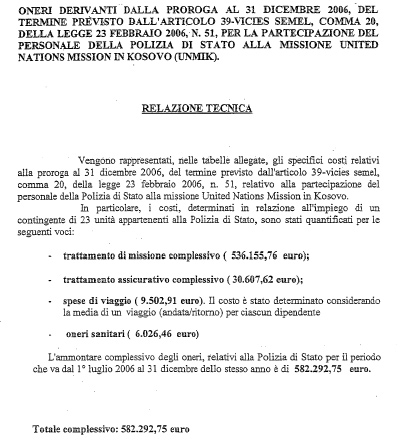 ONERI DERIVANTI DALLA PROROGA AL 31 DICEMBRE 2006, DEL TERMINE PREVISTO DALL'ARTICOLO 39-VICIES SEMEL, COMMA 20, DELLA LEGGE 23 FEBBRAIO 2006, N. 51, PER LA PARTECIPAZIONE DEL PERSONALE DELLA POLIZIA DI STATO ALLA MISSIONE UNITED NATIONS MISSION IN KOSOVO (UNMIK).

RELAZIONE TECNICA

Vengono rappresentati, nelle tabelle allegate, gli specifici costi relativi alla proroga al 31 dicembre 2006, del termine previsto dall'articolo 39-vicies semel, comma 20, della legge 23 febbraio 2006, n. 51, relativo alla partecipazione del personale della Polizia di Stato alla missione United Nations Mission in Kosovo.

In particolare, i costi, determinati in relazione all'impiego di un contingente di 23 unità appartenenti alla Polizia di Stato, sono stati quantificati per le seguenti voci:

- trattamento di missione complessivo ( 536.155,76 euro);

- trattamento assicurativo complessivo ( 30.607,62 euro);

- spese di viaggio ( 9.502,91 euro). Il costo è stato determinato considerando la media di un viaggio (andata/ritorno) per ciascun dipendente

- oneri sanitari ( 6.026,46 euro)

L'ammontare complessivo degli oneri, relativi alla Polizia di Stato per il periodo che va dal 1° luglio 2006 al 31 dicembre dello stesso anno è di 582.292,75 euro.

Totale complessivo: 582.292,75 euro